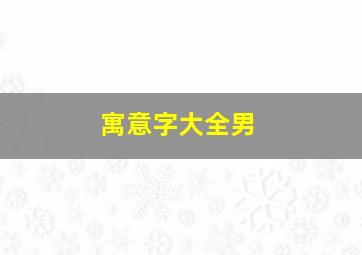 寓意字大全男